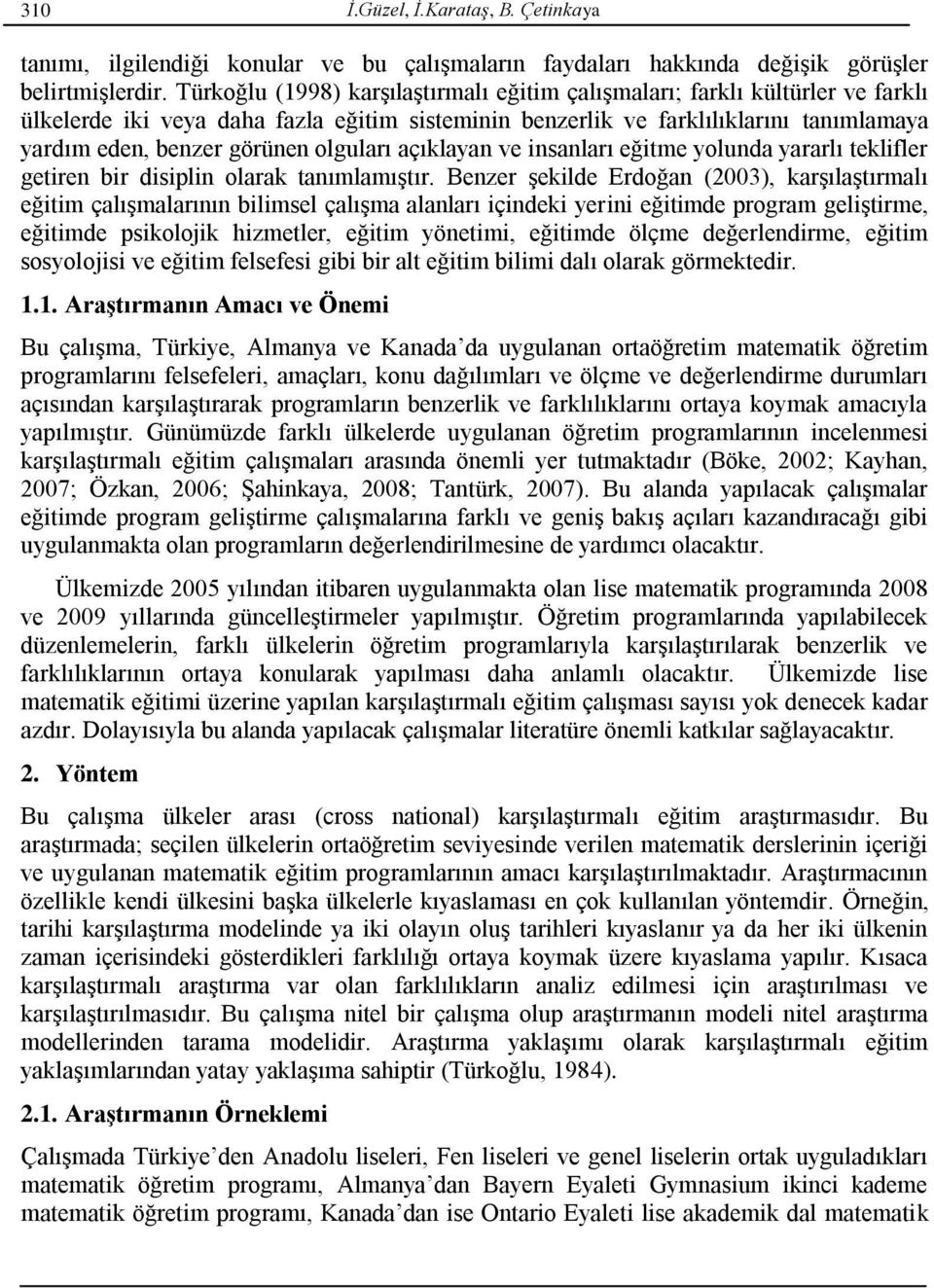 310 İ.Güzel, İ.Karataş, B. Çetinkaya

tanımı, ilgilendiği konular ve bu çalışmaların faydaları hakkında değişik görüşler belirtmişlerdir. Türkoğlu (1998) karşılaştırmalı eğitim çalışmaları; farklı kültürler ve farklı ülkelerde iki veya daha fazla eğitim sisteminin benzerlik ve farklılıklarını tanımlamaya yardım eden, benzer görünen olguları açıklayan ve insanları eğitme yolunda yararlı teklifler getiren bir disiplin olarak tanımlamıştır. Benzer şekilde Erdoğan (2003), karşılaştırmalı eğitim çalışmalarının bilimsel çalışma alanları içindeki yerini eğitimde program geliştirme, eğitimde psikolojik hizmetler, eğitim yönetimi, eğitimde ölçme değerlendirme, eğitim sosyolojisi ve eğitim felsefesi gibi bir alt eğitim bilimi dalı olarak görmektedir.

1.1. Araştırmanın Amacı ve Önemi

Bu çalışma, Türkiye, Almanya ve Kanada'da uygulanan ortaöğretim matematik öğretim programlarını felsefeleri, amaçları, konu dağılımları ve ölçme ve değerlendirme durumları açısından karşılaştırarak programların benzerlik ve farklılıklarını ortaya koymak amacıyla yapılmıştır. Günümüzde farklı ülkelerde uygulanan öğretim programlarının incelenmesi karşılaştırmalı eğitim çalışmaları arasında önemli yer tutmaktadır (Böke, 2002; Kayhan, 2007; Özkan, 2006; Şahinkaya, 2008; Tantürk, 2007). Bu alanda yapılacak çalışmalar eğitimde program geliştirme çalışmalarına farklı ve geniş bakış açıları kazandıracağı gibi uygulanmakta olan programların değerlendirilmesine de yardımcı olacaktır.

Ülkemizde 2005 yılından itibaren uygulanmakta olan lise matematik programında 2008 ve 2009 yıllarında güncelleştirmeler yapılmıştır. Öğretim programlarında yapılabilecek düzenlemelerin, farklı ülkelerin öğretim programlarıyla karşılaştırılarak benzerlik ve farklılıklarının ortaya konularak yapılması daha anlamlı olacaktır. Ülkemizde lise matematik eğitimi üzerine yapılan karşılaştırmalı eğitim çalışması sayısı yok denecek kadar azdır. Dolayısıyla bu alanda yapılacak çalışmalar literatüre önemli katkılar sağlayacaktır.

2. Yöntem

Bu çalışma ülkeler arası (cross national) karşılaştırmalı eğitim araştırmasıdır. Bu araştırmada; seçilen ülkelerin ortaöğretim seviyesinde verilen matematik derslerinin içeriği ve uygulanan matematik eğitim programlarının amacı karşılaştırılmaktadır. Araştırmacının özellikle kendi ülkesini başka ülkelerle kıyaslaması en çok kullanılan yöntemdir. Örneğin, tarihi karşılaştırma modelinde ya iki olayın oluş tarihleri kıyaslanır ya da her iki ülkenin zaman içerisindeki gösterdikleri farklılığı ortaya koymak üzere kıyaslama yapılır. Kısaca karşılaştırmalı araştırma var olan farklılıkların analiz edilmesi için araştırılması ve karşılaştırılmasıdır. Bu çalışma nitel bir çalışma olup araştırmanın modeli nitel araştırma modellerinden tarama modelidir. Araştırma yaklaşımı olarak karşılaştırmalı eğitim yaklaşımlarından yatay yaklaşıma sahiptir (Türkoğlu, 1984).

2.1. Araştırmanın Örneklemi

Çalışmada Türkiye'den Anadolu liseleri, Fen liseleri ve genel liselerin ortak uyguladıkları matematik öğretim programı, Almanya'dan Bayern Eyaleti Gymnasium ikinci kademe matematik öğretim programı, Kanada'dan ise Ontario Eyaleti lise akademik dal matematik